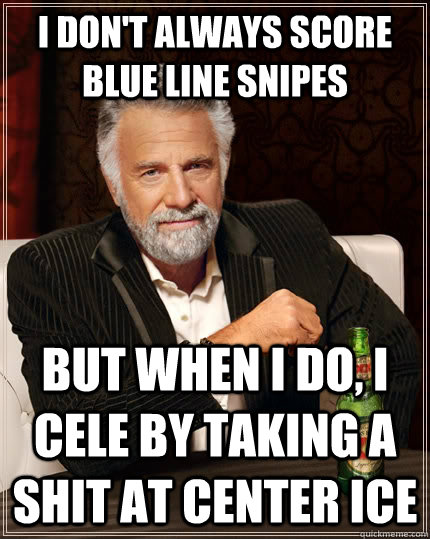 I DON'T ALWAYS SCORE BLUE LINE SNIPES

BUT WHEN I DO, I CELE BY TAKING A SHIT AT CENTER ICE

quickmeme.com